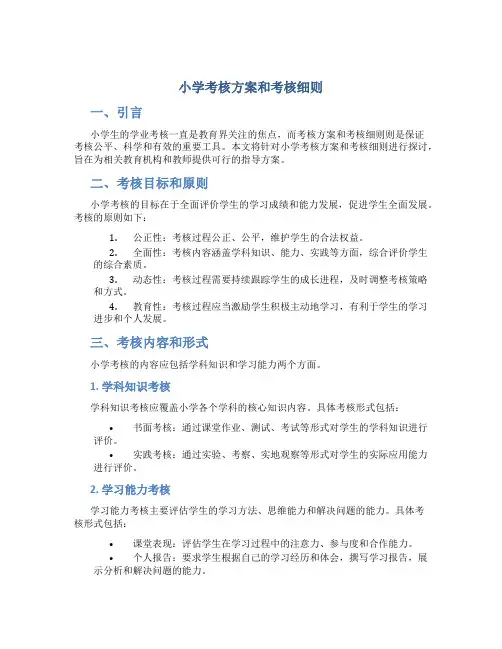 小学考核方案和考核细则

一、引言

小学生的学业考核一直是教育界关注的焦点，而考核方案和考核细则则是保证考核公平、科学和有效的重要工具。本文将针对小学考核方案和考核细则进行探讨，旨在为相关教育机构和教师提供可行的指导方案。

二、考核目标和原则

小学考核的目标在于全面评价学生的学习成绩和能力发展，促进学生全面发展。考核的原则如下：

1. 公正性：考核过程公正、公平，维护学生的合法权益。
2. 全面性：考核内容涵盖学科知识、能力、实践等方面，综合评价学生的综合素质。
3. 动态性：考核过程需要持续跟踪学生的成长进程，及时调整考核策略和方式。
4. 教育性：考核过程应当激励学生积极主动地学习，有利于学生的学习进步和个人发展。

三、考核内容和形式

小学考核的内容应包括学科知识和学习能力两个方面。

1. 学科知识考核

学科知识考核应覆盖小学各个学科的核心知识内容，具体考核形式包括：

• 书面考核：通过课堂作业、测试、考试等形式对学生的学科知识进行评价。
• 实践考核：通过实验、考察、实地观察等形式对学生的实际应用能力进行评价。

2. 学习能力考核

学习能力考核主要评估学生的学习方法、思维能力和解决问题的能力。具体考核形式包括：

• 课堂表现：评估学生在学习过程中的注意力、参与度和合作能力。
• 个人报告：要求学生根据自己的学习经历和体会，撰写学习报告，展示分析和解决问题的能力。